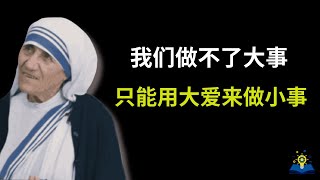 我们做不了大事
只能用大爱来做小事